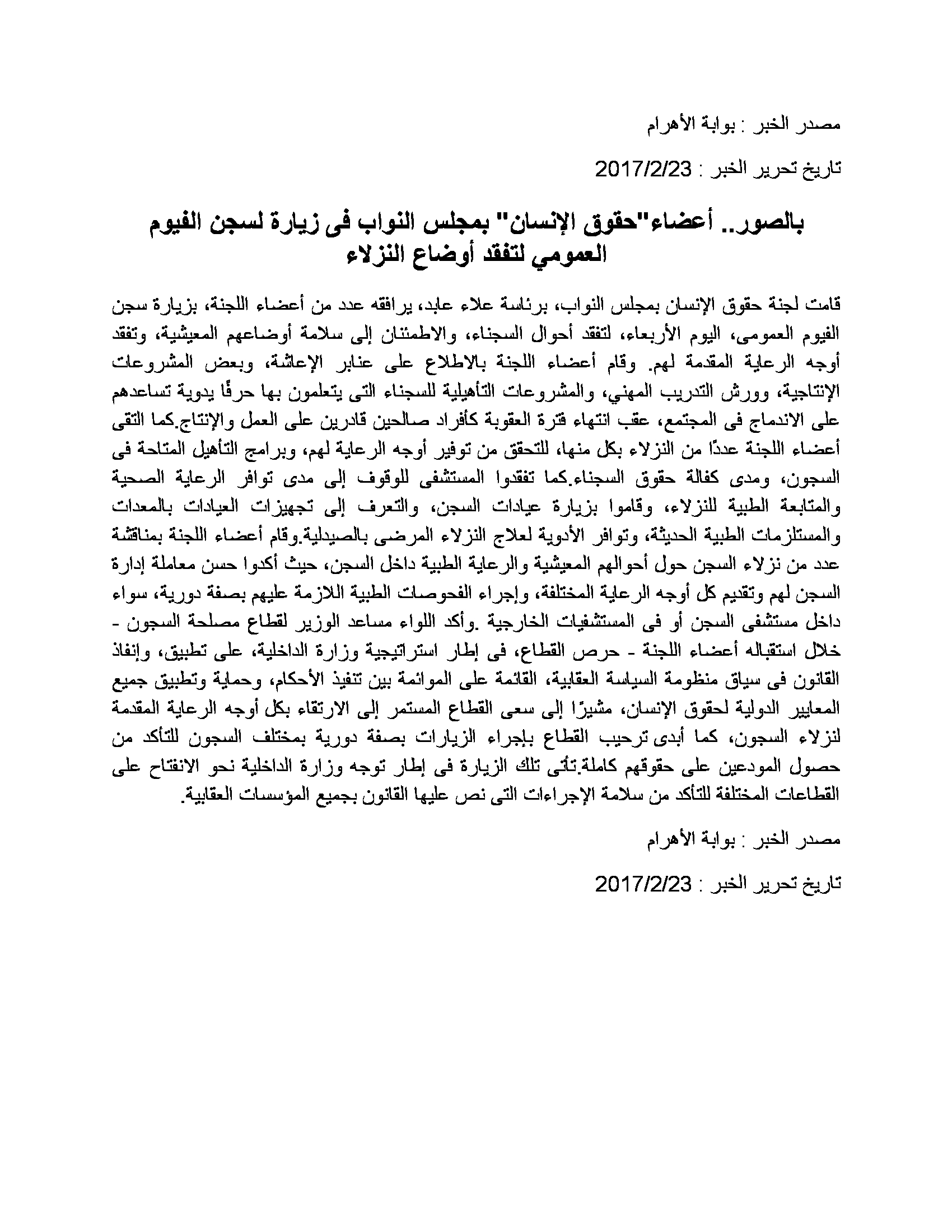 مصدر الخبر : بوابة الأهرام

تاريخ تحرير الخبر : 2017/2/23

بالصور.. أعضاء"حقوق الإنسان" بمجلس النواب فى زيارة لسجن الفيوم العمومي لتفقد أوضاع النزلاء

قامت لجنة حقوق الإنسان بمجلس النواب، برئاسة علاء عابد، يرافقه عدد من أعضاء اللجنة، بزيارة سجن الفيوم العمومى، اليوم الأربعاء، لتفقد أحوال السجناء، والاطمئنان إلى سلامة أوضاعهم المعيشية، وتفقد أوجه الرعاية المقدمة لهم. وقام أعضاء اللجنة بالاطلاع على عنابر الإعاشة، وبعض المشروعات الإنتاجية، وورش التدريب المهني، والمشروعات التأهيلية للسجناء التى يتعلمون بها حرفًا يدوية تساعدهم على الاندماج فى المجتمع، عقب انتهاء فترة العقوبة كأفراد صالحين قادرين على العمل والإنتاج.كما التقى أعضاء اللجنة عددًا من النزلاء بكل منها، للتحقق من توفير أوجه الرعاية لهم، وبرامج التأهيل المتاحة فى السجون، ومدى كفالة حقوق السجناء.كما تفقدوا المستشفى للوقوف إلى مدى توافر الرعاية الصحية والمتابعة الطبية للنزلاء، وقاموا بزيارة عيادات السجن، والتعرف إلى تجهيزات العيادات بالمعدات والمستلزمات الطبية الحديثة، وتوافر الأدوية لعلاج النزلاء المرضى بالصيدلية.وقام أعضاء اللجنة بمناقشة عدد من نزلاء السجن حول أحوالهم المعيشية والرعاية الطبية داخل السجن، حيث أكدوا حسن معاملة إدارة السجن لهم وتقديم كل أوجه الرعاية المختلفة، وإجراء الفحوصات الطبية اللازمة عليهم بصفة دورية، سواء داخل مستشفى السجن أو فى المستشفيات الخارجية .وأكد اللواء مساعد الوزير لقطاع مصلحة السجون - خلال استقباله أعضاء اللجنة - حرص القطاع، فى إطار استراتيجية وزارة الداخلية، على تطبيق، وإنفاذ القانون فى سياق منظومة السياسة العقابية، القائمة على الموائمة بين تنفيذ الأحكام، وحماية وتطبيق جميع المعايير الدولية لحقوق الإنسان، مشيرًا إلى سعى القطاع المستمر إلى الارتقاء بكل أوجه الرعاية المقدمة لنزلاء السجون، كما أبدى ترحيب القطاع بإجراء الزيارات بصفة دورية بمختلف السجون للتأكد من حصول المودعين على حقوقهم كاملة.تأتى تلك الزيارة فى إطار توجه وزارة الداخلية نحو الانفتاح على القطاعات المختلفة للتأكد من سلامة الإجراءات التى نص عليها القانون بجميع المؤسسات العقابية.

مصدر الخبر : بوابة الأهرام

تاريخ تحرير الخبر : 2017/2/23